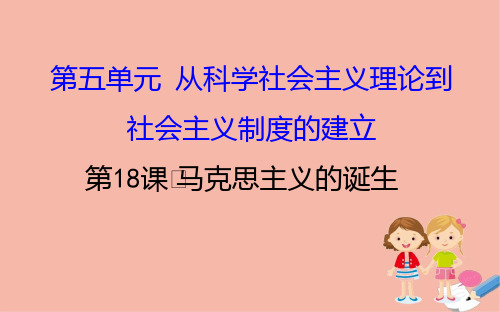 第五单元 从科学社会主义理论到社会主义制度的建立

第18课 马克思主义的诞生